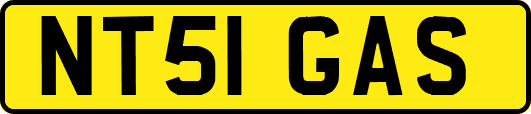 NT51 GAS